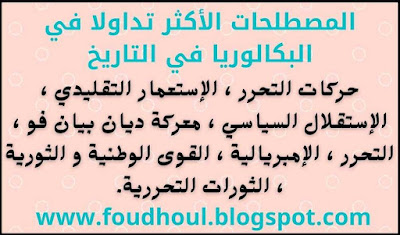 المصطلحات الأكثر تداولا في البكالوريا في التاريخ

حركات التحرر ، الإستعمار التقليدي ، الإستقلال السياسي ، معركة ديان بيان فو ، التحرر ، الإمبريالية ، القوى الوطنية و الثورية ، الثورات التحررية.

www.foudhoul.blogspot.com